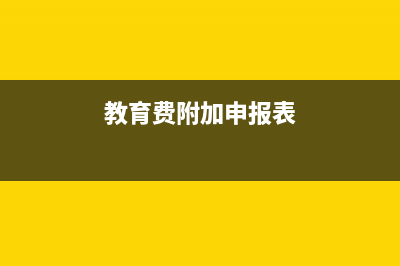 教育费附加申报表